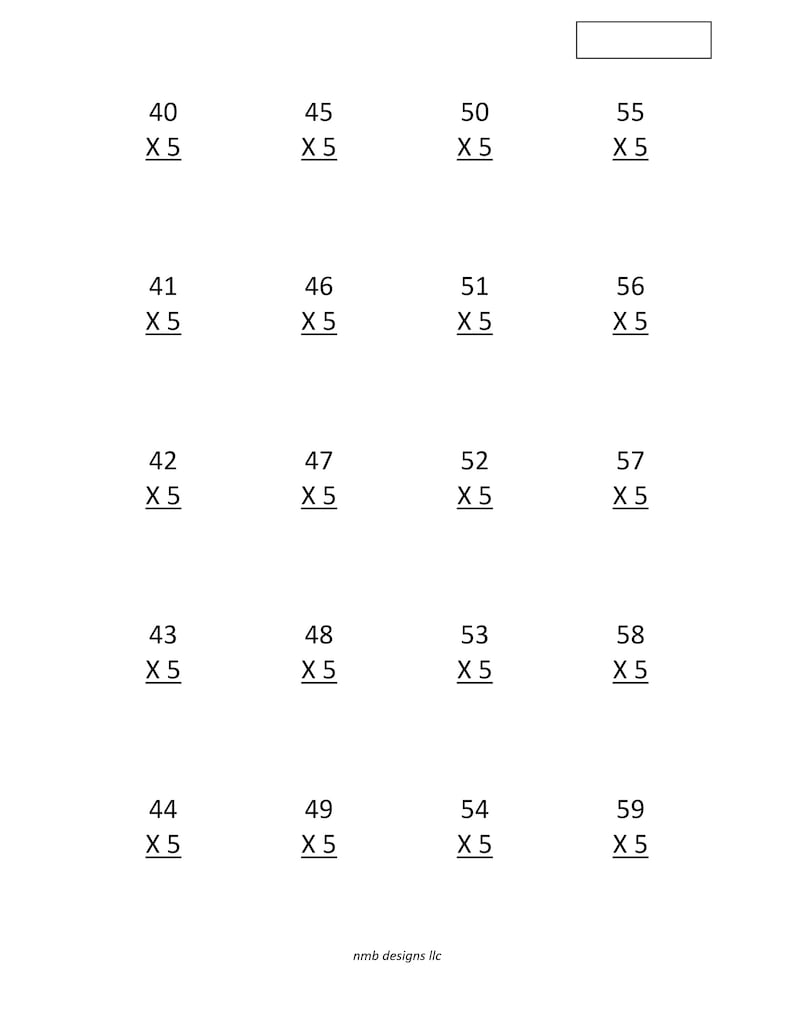 40
X 5

45
X 5

50
X 5

55
X 5

41
X 5

46
X 5

51
X 5

56
X 5

42
X 5

47
X 5

52
X 5

57
X 5

43
X 5

48
X 5

53
X 5

58
X 5

44
X 5

49
X 5

54
X 5

59
X 5

nmb designs llc